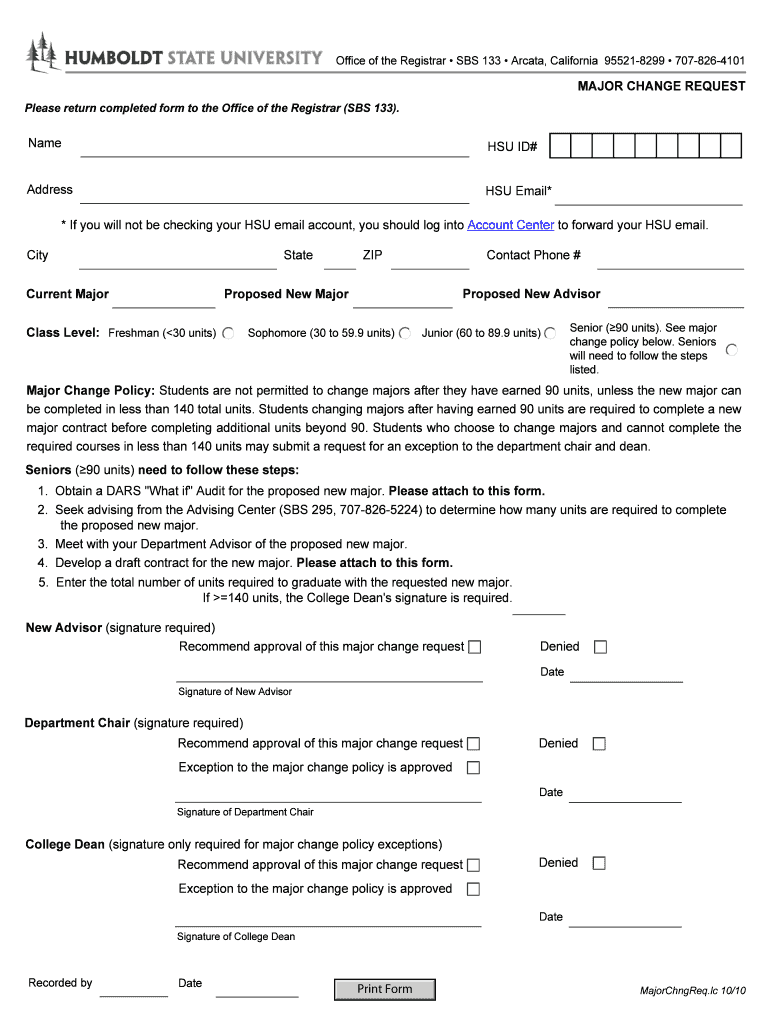 HUMBOLDT STATE UNIVERSITY Office of the Registrar • SBS 133 • Arcata, California 95521-8299 • 707-826-4101

MAJOR CHANGE REQUEST

Please return completed form to the Office of the Registrar (SBS 133).

Name

HSU ID#

Address

HSU Email*

* If you will not be checking your HSU email account, you should log into Account Center to forward your HSU email.

City

State

ZIP

Contact Phone #

Current Major

Proposed New Major

Proposed New Advisor

Class Level: Freshman (<30 units) Sophomore (30 to 59.9 units) Junior (60 to 89.9 units) Senior (≥90 units). See major change policy below. Seniors will need to follow the steps listed.

Major Change Policy: Students are not permitted to change majors after they have earned 90 units, unless the new major can be completed in less than 140 total units. Students changing majors after having earned 90 units are required to complete a new major contract before completing additional units beyond 90. Students who choose to change majors and cannot complete the required courses in less than 140 units may submit a request for an exception to the department chair and dean.

Seniors (≥90 units) need to follow these steps:

1. Obtain a DARS "What if" Audit for the proposed new major. Please attach to this form.
2. Seek advising from the Advising Center (SBS 295, 707-826-5224) to determine how many units are required to complete the proposed new major.
3. Meet with your Department Advisor of the proposed new major.
4. Develop a draft contract for the new major. Please attach to this form.
5. Enter the total number of units required to graduate with the requested new major. If >=140 units, the College Dean's signature is required.

New Advisor (signature required)

Recommend approval of this major change request

Denied

Date

Signature of New Advisor

Department Chair (signature required)

Recommend approval of this major change request

Denied

Exception to the major change policy is approved

Date

Signature of Department Chair

College Dean (signature only required for major change policy exceptions)

Recommend approval of this major change request

Denied

Exception to the major change policy is approved

Date

Signature of College Dean

Recorded by

Date

Print Form

MajorChngReq.lc 10/10